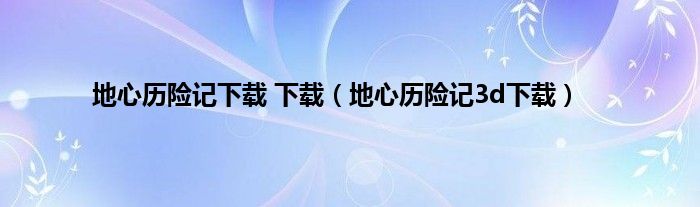 地心历险记下载 下载（地心历险记3d下载）